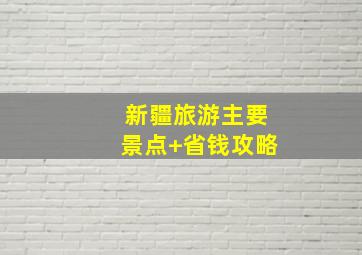 新疆旅游主要
景点+省钱攻略